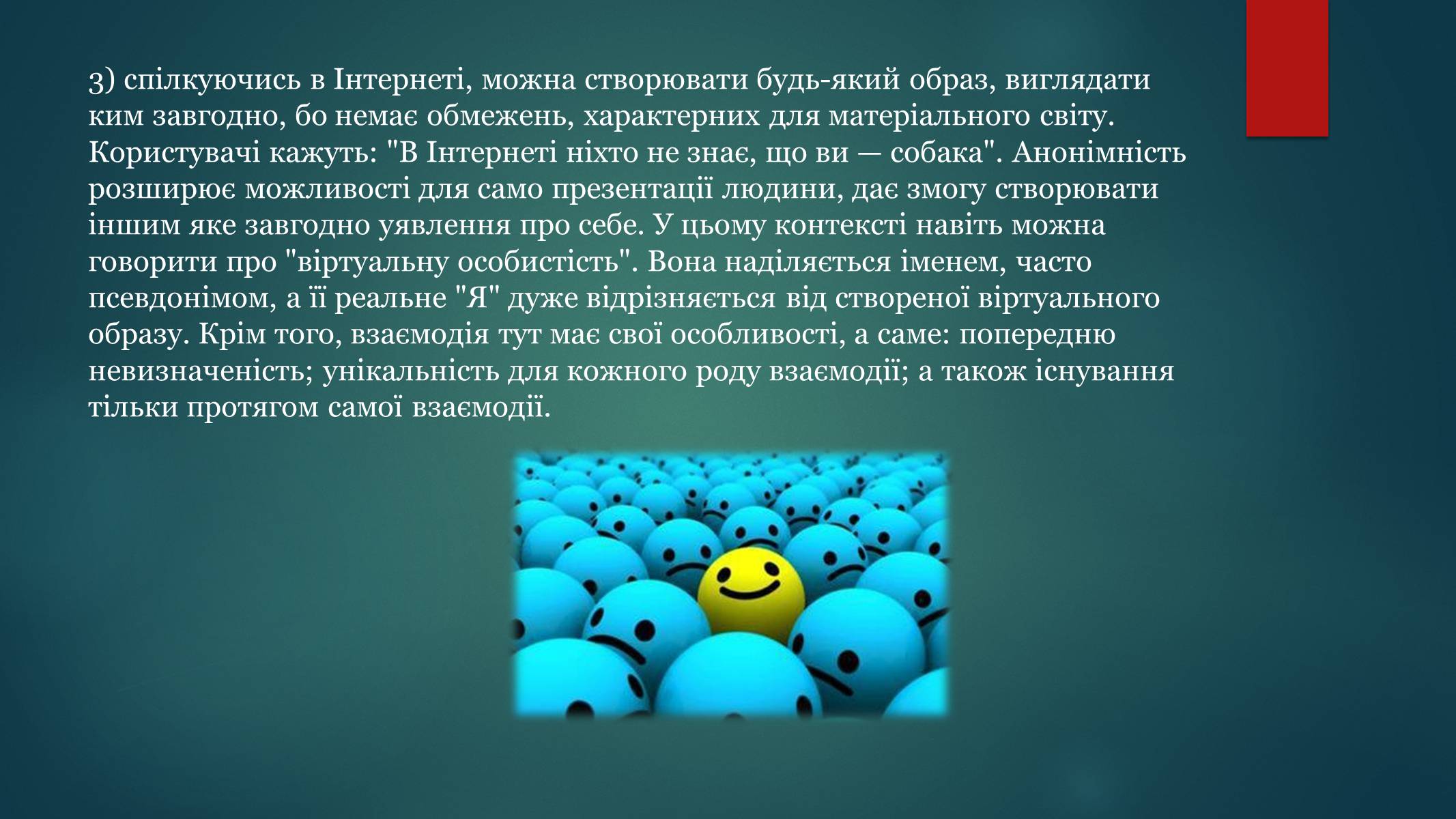 3) спілкуючись в Інтернеті, можна створювати будь-який образ, виглядати ким завгодно, бо немає обмежень, характерних для матеріального світу. Користувачі кажуть: "В Інтернеті ніхто не знає, що ви — собака". Анонімність розширює можливості для само презентації людини, дає змогу створювати іншим яке завгодно уявлення про себе. У цьому контексті навіть можна говорити про "віртуальну особистість". Вона наділяється іменем, часто псевдонімом, а її реальне "Я" дуже відрізняється від створеної віртуального образу. Крім того, взаємодія тут має свої особливості, а саме: попередню невизначеність; унікальність для кожного роду взаємодії; а також існування тільки протягом самої взаємодії.